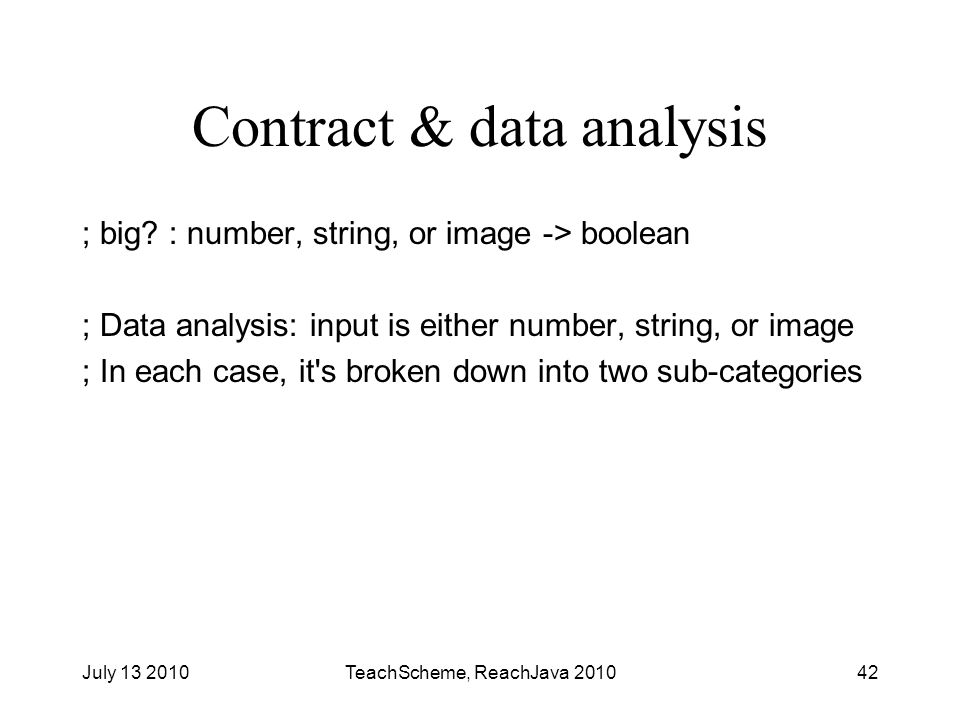 Contract & data analysis

; big? : number, string, or image -> boolean

; Data analysis: input is either number, string, or image
; In each case, it's broken down into two sub-categories

July 13 2010

TeachScheme, ReachJava 2010

42